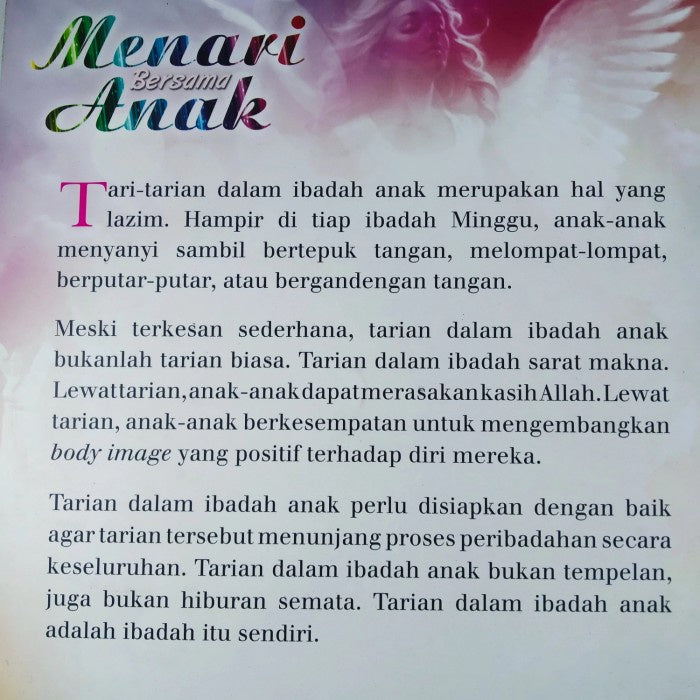 Menari
Bersama
Anak

Tari-tarian dalam ibadah anak merupakan hal yang lazim. Hampir di tiap ibadah Minggu, anak-anak menyanyi sambil bertepuk tangan, melompat-lompat, berputar-putar, atau bergandengan tangan.

Meski terkesan sederhana, tarian dalam ibadah anak bukanlah tarian biasa. Tarian dalam ibadah sarat makna. Lewat tarian, anak-anak dapat merasakan kasih Allah. Lewat tarian, anak-anak berkesempatan untuk mengembangkan body image yang positif terhadap diri mereka.

Tarian dalam ibadah anak perlu disiapkan dengan baik agar tarian tersebut menunjang proses peribadahan secara keseluruhan. Tarian dalam ibadah anak bukan tempelan, juga bukan hiburan semata. Tarian dalam ibadah anak adalah ibadah itu sendiri.